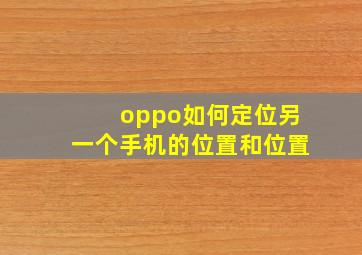 oppo如何定位另一个手机的位置和位置